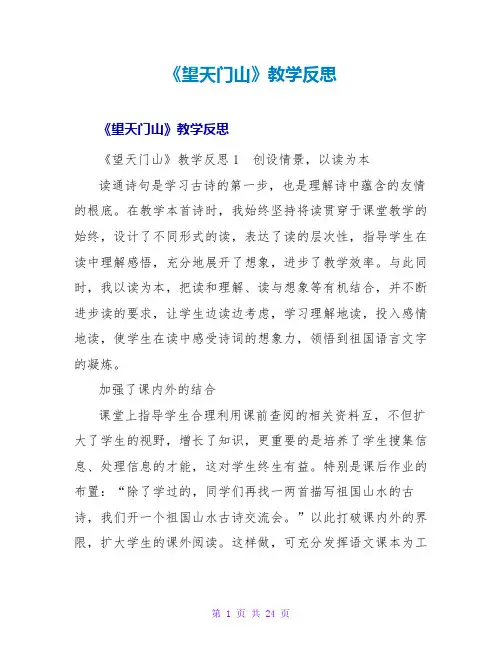 《望天门山》教学反思

《望天门山》教学反思

《望天门山》教学反思 1　创设情景，以读为本

读通诗句是学习古诗的第一步，也是理解诗中蕴含的友情的根底。在教学本首诗时，我始终坚持将读贯穿于课堂教学的始终，设计了不同形式的读，表达了读的层次性，指导学生在读中理解感悟，充分地展开了想象，进步了教学效率。与此同时，我以读为本，把读和理解、读与想象等有机结合，并不断进步读的要求，让学生边读边考虑，学习理解地读，投入感情地读，使学生在读中感受诗词的想象力，领悟到祖国语言文字的凝炼。

加强了课内外的结合

课堂上指导学生合理利用课前查阅的相关资料互，不但扩大了学生的视野，增长了知识，更重要的是培养了学生搜集信息、处理信息的才能，这对学生终生有益。特别是课后作业的布置：“除了学过的，同学们再找一两首描写祖国山水的古诗，我们开一个祖国山水古诗交流会。”以此打破课内外的界限，扩大学生的课外阅读。这样做，可充分发挥语文课本为工

第 1 页 共 24 页